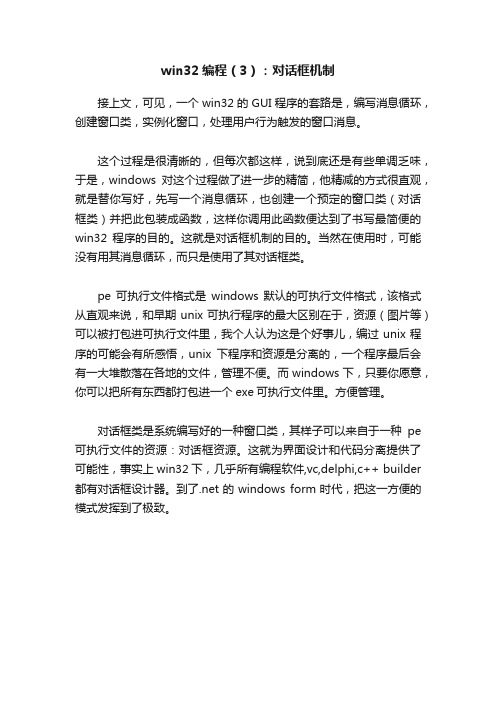 win32 编程（3）：对话框机制

接上文，可见，一个 win32 的 GUI 程序的套路是，编写消息循环，创建窗口类，实例化窗口，处理用户行为触发的窗口消息。

这个过程是很清晰的，但每次都这样，说到底还是有些单调乏味，于是，windows 对这个过程做了进一步的精简，他精减的方式很直观，就是替你写好，先写一个消息循环，也创建一个预定的窗口类（对话框类）并把此包装成函数，这样你调用此函数便达到了书写最简便的 win32 程序的目的。这就是对话框机制的目的。当然在使用时，可能没有用其消息循环，而只是使用了其对话框类。

pe 可执行文件格式是 windows 默认的可执行文件格式，该格式从直观来说，和早期 unix 可执行程序的最大区别在于，资源（图片等）可以被打包进可执行文件里，我个人认为这是个好事儿，编过 unix 程序的可能会有所感悟，unix 下程序和资源是分离的，一个程序最后会有一大堆散落在各地的文件，管理不便。而 windows 下，只要你愿意，你可以把所有东西都打包进一个 exe 可执行文件里。方便管理。

对话框类是系统编写好的一种窗口类，其样子可以来自于一种 pe 可执行文件的资源：对话框资源。这就为界面设计和代码分离提供了可能性，事实上 win32 下，几乎所有编程软件,vc,delphi,c++ builder 都有对话框设计器。到了.net 的 windows form 时代，把这一方便的模式发挥到了极致。